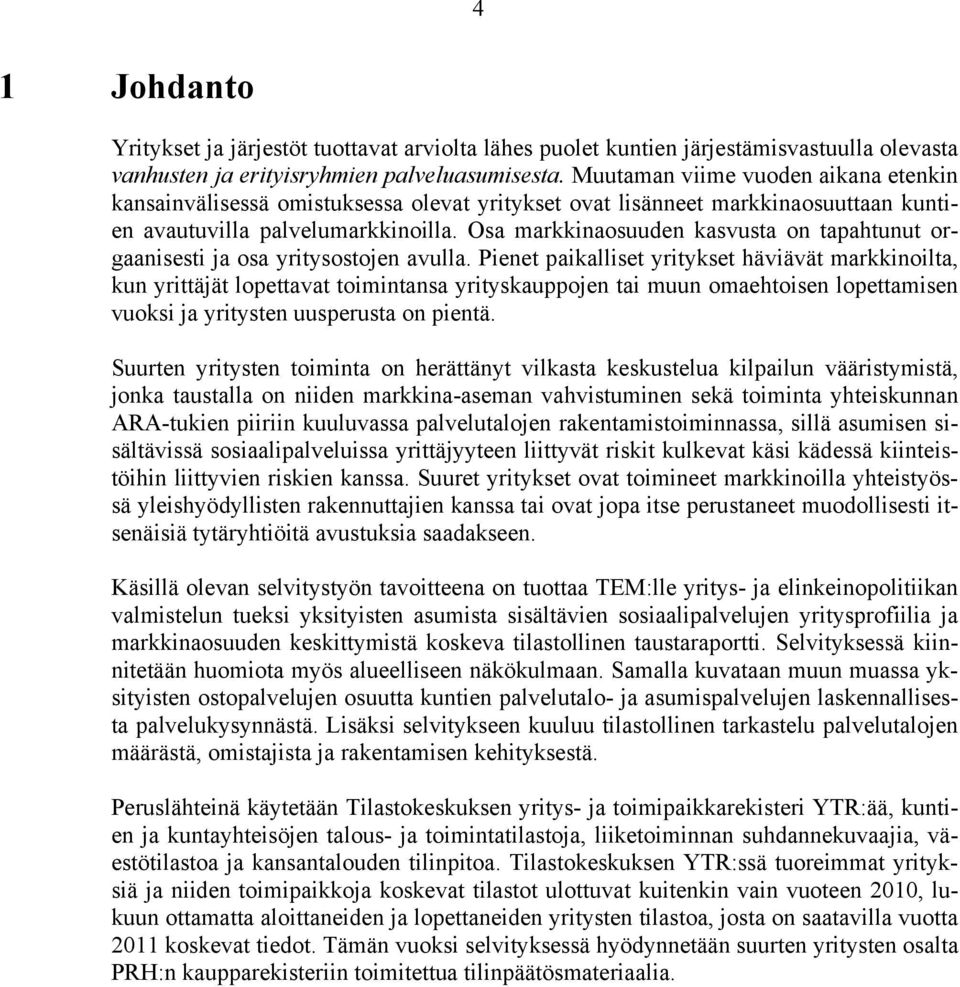 4

1 Johdanto

Yritykset ja järjestöt tuottavat arviolta lähes puolet kuntien järjestämisvastuulla olevasta vanhusten ja erityisryhmien palveluasumisesta. Muutaman viime vuoden aikana etenkin kansainvälisessä omistuksessa olevat yritykset ovat lisänneet markkinaosuuttaan kuntien avautuvilla palvelumarkkinoilla. Osa markkinaosuuden kasvusta on tapahtunut orgaanisesti ja osa yritysostojen avulla. Pienet paikalliset yritykset häviävät markkinoilta, kun yrittäjät lopettavat toimintansa yrityskauppojen tai muun omaehtoisen lopettamisen vuoksi ja yritysten uusperusta on pientä.

Suurten yritysten toiminta on herättänyt vilkasta keskustelua kilpailun vääristymistä, jonka taustalla on niiden markkina-aseman vahvistuminen sekä toiminta yhteiskunnan ARA-tukien piiriin kuuluvassa palvelutalojen rakentamistoiminnassa, sillä asumisen sisältävissä sosiaalipalveluissa yrittäjyyteen liittyvät riskit kulkevat käsi kädessä kiinteistöihin liittyvien riskien kanssa. Suuret yritykset ovat toimineet markkinoilla yhteistyössä yleishyödyllisten rakennuttajien kanssa tai ovat jopa itse perustaneet muodollisesti itsenäisiä tytäryhtiöitä avustuksia saadakseen.

Käsillä olevan selvitystyön tavoitteena on tuottaa TEM:lle yritys- ja elinkeinopolitiikan valmistelun tueksi yksityisten asumista sisältävien sosiaalipalvelujen yritysprofiilia ja markkinaosuuden keskittymistä koskeva tilastollinen taustaraportti. Selvityksessä kiinnitetään huomiota myös alueelliseen näkökulmaan. Samalla kuvataan muun muassa yksityisten ostopalvelujen osuutta kuntien palvelutalo- ja asumispalvelujen laskennallisesta palvelukysynnästä. Lisäksi selvitykseen kuuluu tilastollinen tarkastelu palvelutalojen määrästä, omistajista ja rakentamisen kehityksestä.

Peruslähteinä käytetään Tilastokeskuksen yritys- ja toimipaikkarekisteri YTR:ää, kuntien ja kuntayhteisöjen talous- ja toimintatilastoja, liiketoiminnan suhdannekuvaajia, väestötilastoa ja kansantalouden tilinpitoa. Tilastokeskuksen YTR:ssä tuoreimmat yrityksiä ja niiden toimipaikkoja koskevat tilastot ulottuvat kuitenkin vain vuoteen 2010, lukuun ottamatta aloittaneiden ja lopettaneiden yritysten tilastoa, josta on saatavilla vuotta 2011 koskevat tiedot. Tämän vuoksi selvityksessä hyödynnetään suurten yritysten osalta PRH:n kaupparekisteriin toimitettua tilinpäätösmateriaalia.